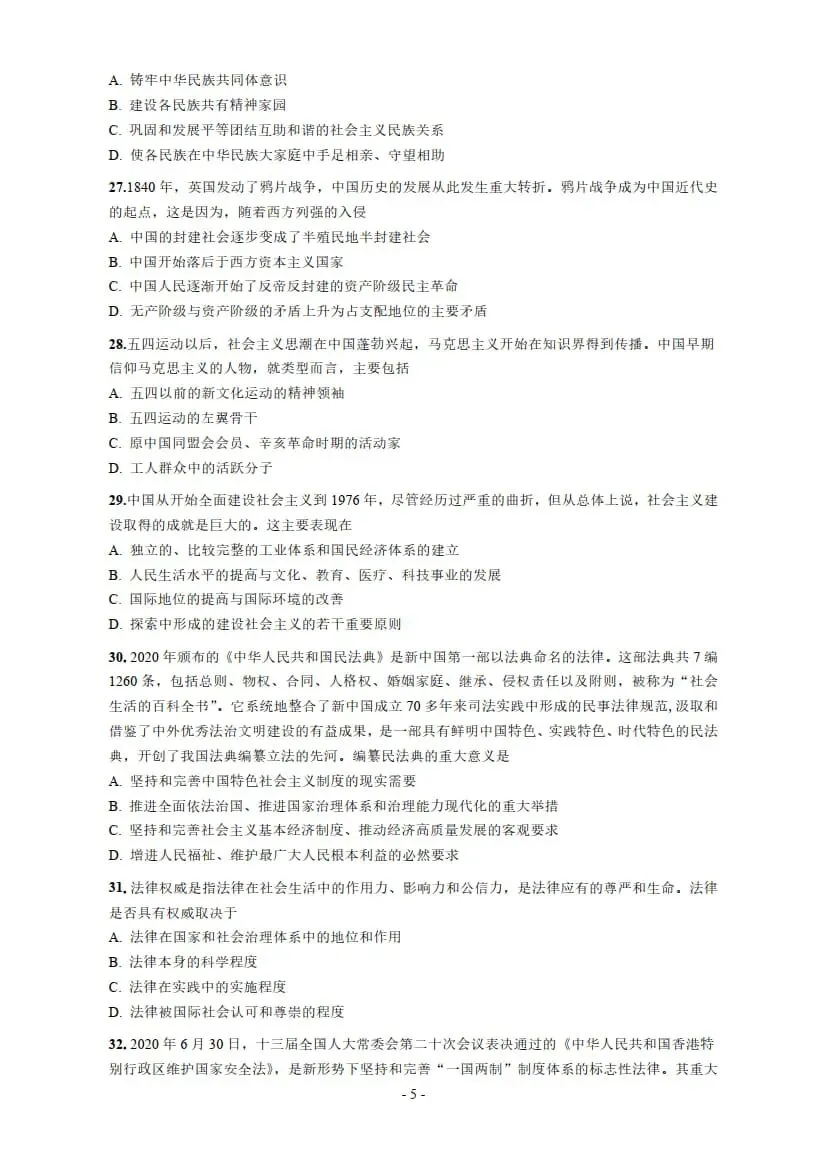 A.铸牢中华民族共同体意识
B.建设各民族共有精神家园
C.巩固和发展平等团结互助和谐的社会主义民族关系
D.使各民族在中华民族大家庭中手足相亲、守望相助

27.1840年，英国发动了鸦片战争，中国历史的发展从此发生重大转折。鸦片战争成为中国近代史的起点，这是因为，随着西方列强的入侵
A.中国的封建社会逐步变成了半殖民地半封建社会
B.中国开始落后于西方资本主义国家
C.中国人民逐渐开始了反帝反封建的资产阶级民主革命
D.无产阶级与资产阶级的矛盾上升为占支配地位的主要矛盾

28.五四运动以后，社会主义思潮在中国蓬勃兴起，马克思主义开始在知识界得到传播。中国早期信仰马克思主义的人物，就类型而言，主要包括
A.五四以前的新文化运动的精神领袖
B.五四运动的左翼骨干
C.原中国同盟会会员、辛亥革命时期的活动家
D.工人群众中的活跃分子

29.中国从开始全面建设社会主义到1976年，尽管经历过严重的曲折，但从总体上说，社会主义建设取得的成就是巨大的。这主要表现在
A.独立的、比较完整的工业体系和国民经济体系的建立
B.人民生活水平的提高与文化、教育、医疗、科技事业的发展
C.国际地位的提高与国际环境的改善
D.探索中形成的建设社会主义的若干重要原则

30.2020年颁布的《中华人民共和国民法典》是新中国第一部以法典命名的法律。这部法典共7编1260条，包括总则、物权、合同、人格权、婚姻家庭、继承、侵权责任以及附则，被称为“社会生活的百科全书”。它系统地整合了新中国成立70多年来司法实践中形成的民事法律规范，汲取和借鉴了中外优秀法治文明建设的有益成果，是一部具有鲜明中国特色、实践特色、时代特色的民法典，开创了我国法典编纂立法的先河。编纂民法典的重大意义是
A.坚持和完善中国特色社会主义制度的现实需要
B.推进全面依法治国、推进国家治理体系和治理能力现代化的重大举措
C.坚持和完善社会主义基本经济制度、推动经济高质量发展的客观要求
D.增进人民福祉、维护最广大人民根本利益的必然要求

31.法律权威是指法律在社会生活中的作用力、影响力和公信力，是法律应有的尊严和生命。法律是否具有权威取决于
A.法律在国家和社会治理体系中的地位和作用
B.法律本身的科学程度
C.法律在实践中的实施程度
D.法律被国际社会认可和尊崇的程度

32.2020年6月30日，十三届全国人大常委会第二十次会议表决通过的《中华人民共和国香港特别行政区维护国家安全法》，是新形势下坚持和完善“一国两制”制度体系的标志性法律。其重大

- 5 -